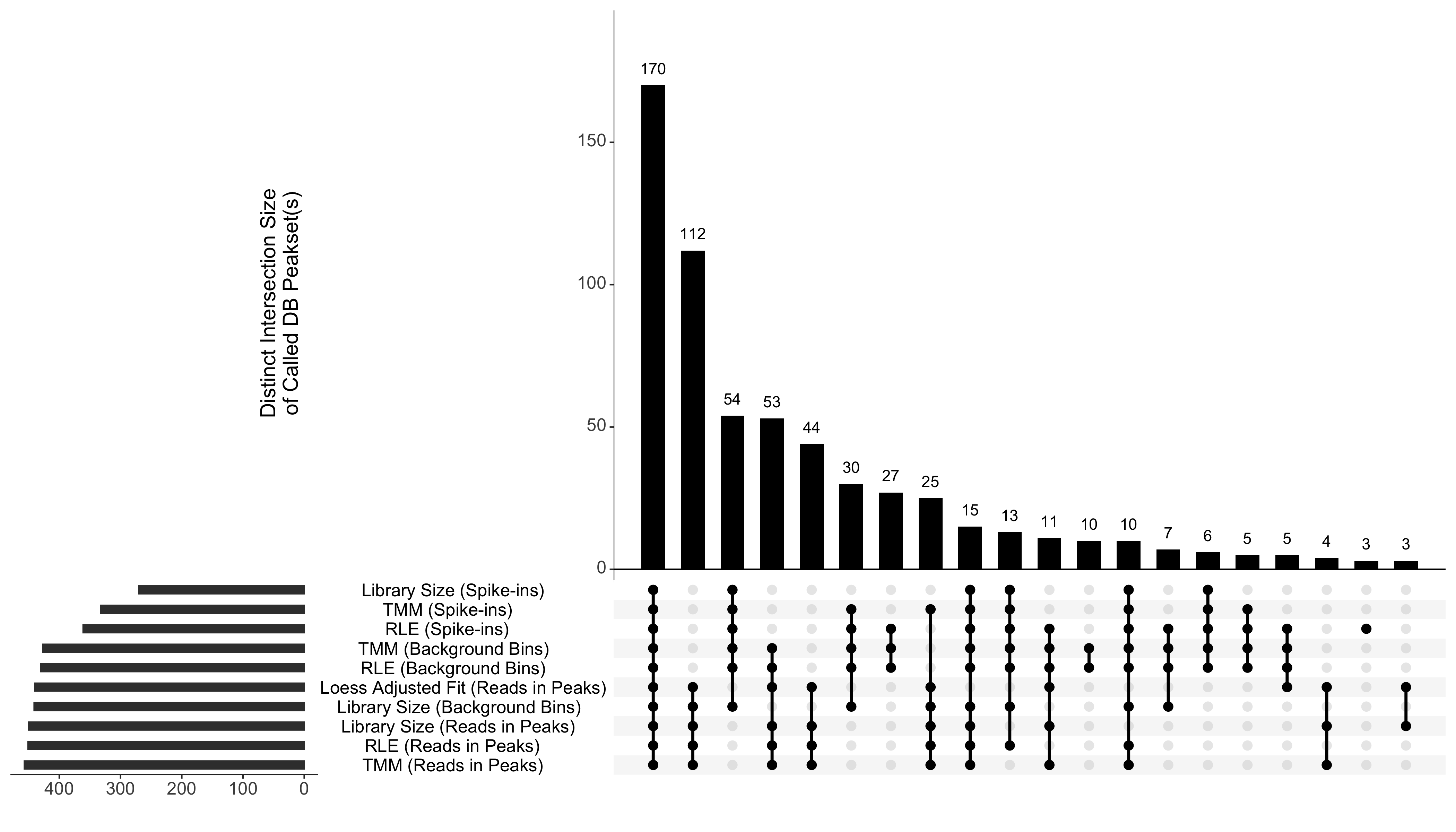 Distinct Intersection Size of Called DB Peakset(s)

150
100
50
0

170
112
54
53
44
30
27
25
15
13
11
10
10
7
6
5
5
4
3
3

Library Size (Spike-ins)
TMM (Spike-ins)
RLE (Spike-ins)
TMM (Background Bins)
RLE (Background Bins)
Loess Adjusted Fit (Reads in Peaks)
Library Size (Background Bins)
Library Size (Reads in Peaks)
RLE (Reads in Peaks)
TMM (Reads in Peaks)

400
300
200
100
0